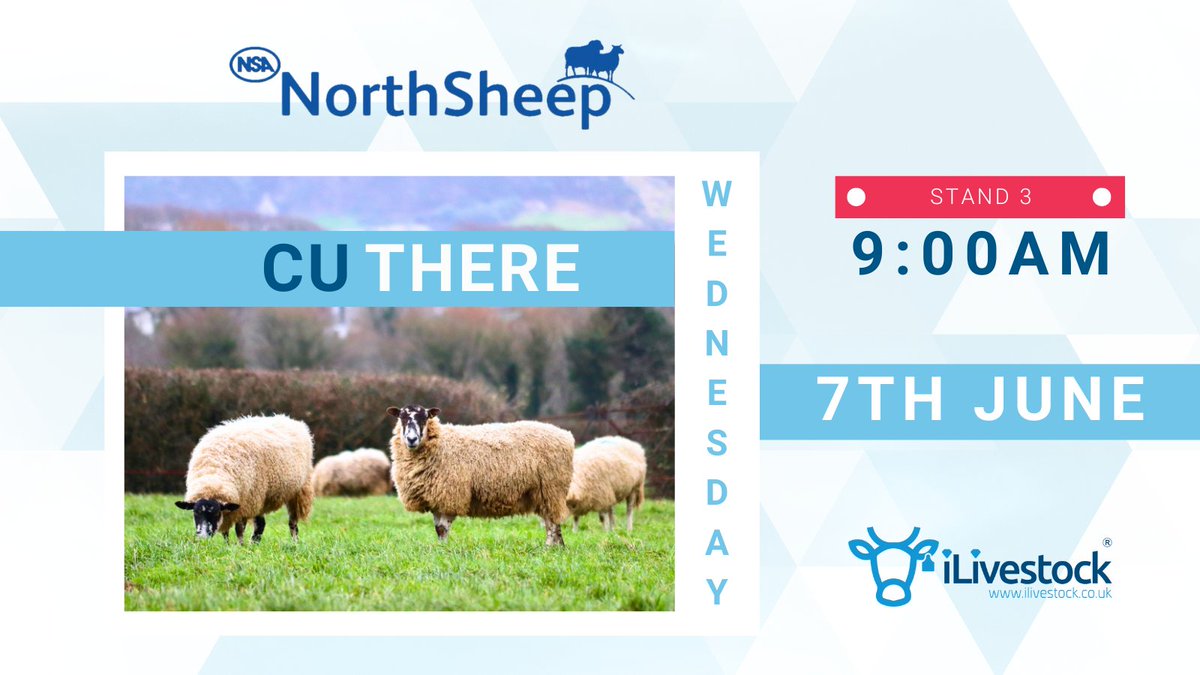 NSA NorthSheep

CU THERE

WEDNESDAY

STAND 3

9:00AM

7TH JUNE

iLivestock®
www.ilivestock.co.uk